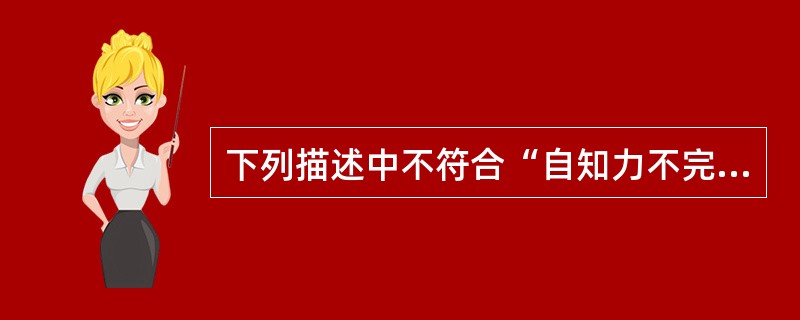 下列描述中不符合“自知力不完...